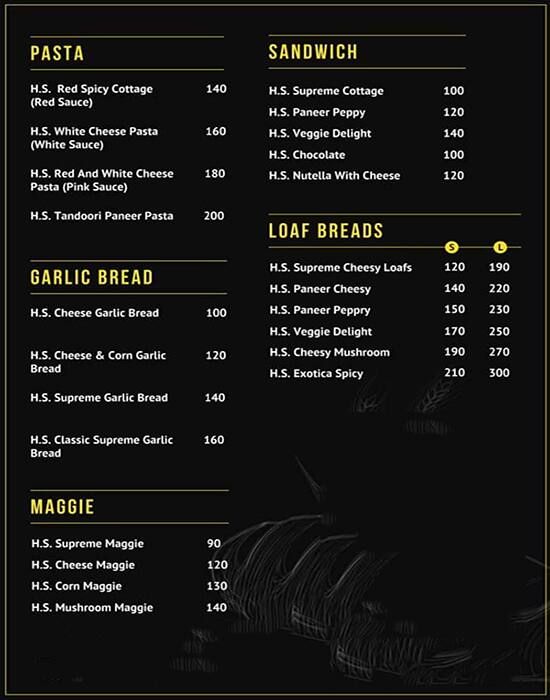 PASTA

H.S. Red Spicy Cottage (Red Sauce) 140

H.S. White Cheese Pasta (White Sauce) 160

H.S. Red And White Cheese Pasta (Pink Sauce) 180

H.S. Tandoori Paneer Pasta 200

GARLIC BREAD

H.S. Cheese Garlic Bread 100

H.S. Cheese & Corn Garlic Bread 120

H.S. Supreme Garlic Bread 140

H.S. Classic Supreme Garlic Bread 160

MAGGIE

H.S. Supreme Maggie 90
H.S. Cheese Maggie 120
H.S. Corn Maggie 130
H.S. Mushroom Maggie 140

SANDWICH

H.S. Supreme Cottage 100
H.S. Paneer Peppy 120
H.S. Veggie Delight 140
H.S. Chocolate 100
H.S. Nutella With Cheese 120

LOAF BREADS

| | S | L |
|---|---|---|
| H.S. Supreme Cheesy Loafs | 120 | 190 |
| H.S. Paneer Cheesy | 140 | 220 |
| H.S. Paneer Peppry | 150 | 230 |
| H.S. Veggie Delight | 170 | 250 |
| H.S. Cheesy Mushroom | 190 | 270 |
| H.S. Exotica Spicy | 210 | 300 |